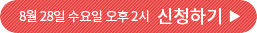 8월 28일 수요일 오후 2시 신청하기 ▶